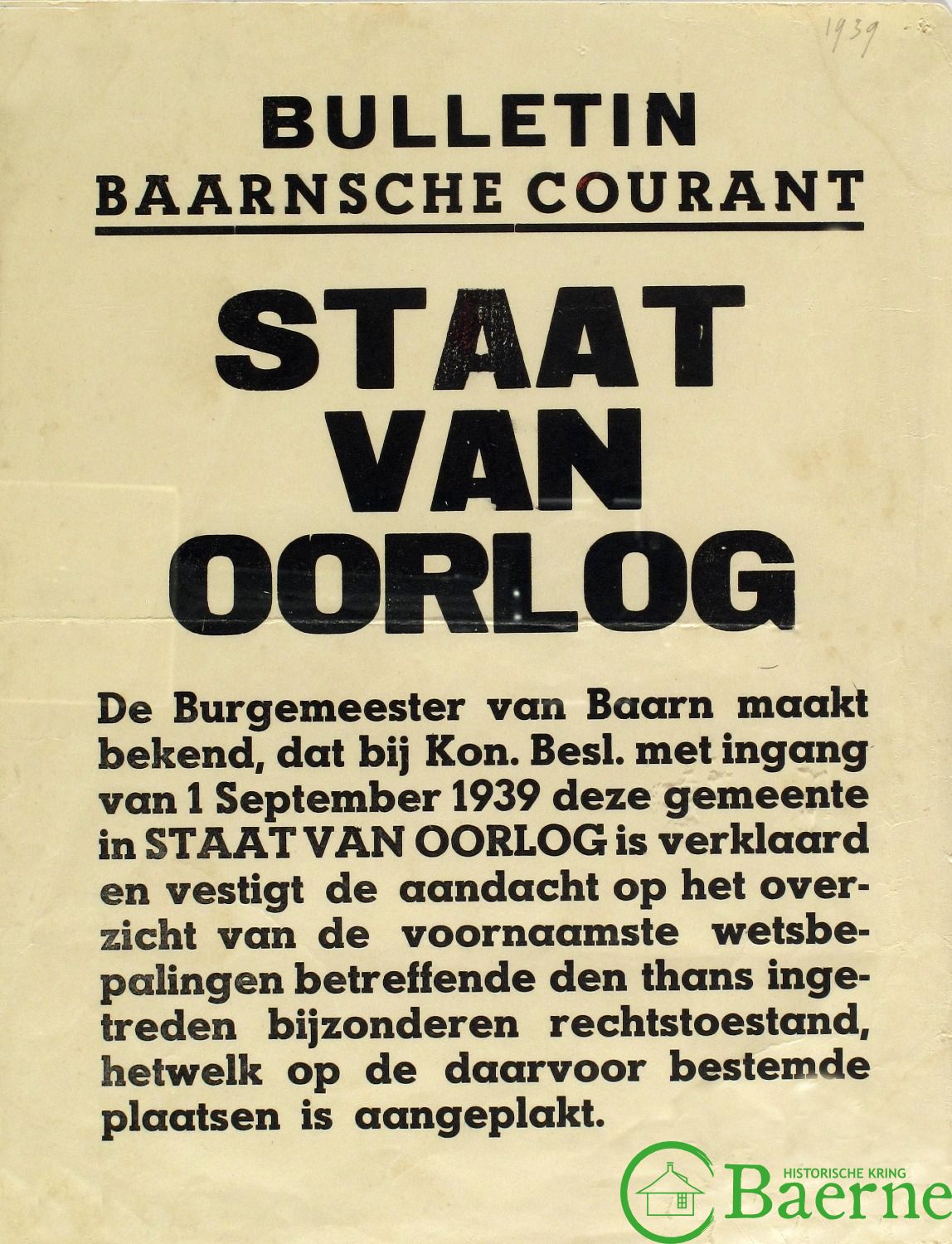 1939

BULLETIN
BAARNSCHE COURANT

STAAT
VAN
OORLOG

De Burgemeester van Baarn maakt bekend, dat bij Kon. Besl. met ingang van 1 September 1939 deze gemeente in STAAT VAN OORLOG is verklaard en vestigt de aandacht op het overzicht van de voornaamste wetsbepalingen betreffende den thans ingetreden bijzonderen rechtstoestand, hetwelk op de daarvoor bestemde plaatsen is aangeplakt.

HISTORISCHE KRING
Baerne